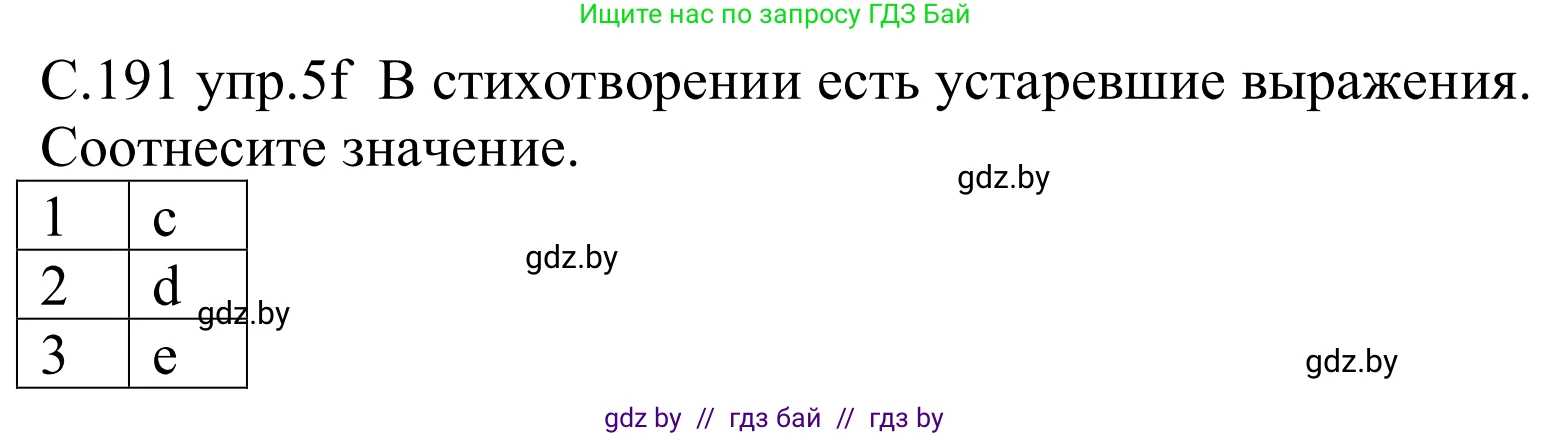 Ищите нас по запросу ГДЗ Бай

С.191 упр.5f В стихотворении есть устаревшие выражения. Соотнесите значение.

gdz.by

| 1 | c |
|---|---|
| 2 | d |
| 3 | e |

gdz.by

gdz.by

gdz.by

gdz by // гдз бай // гдз by